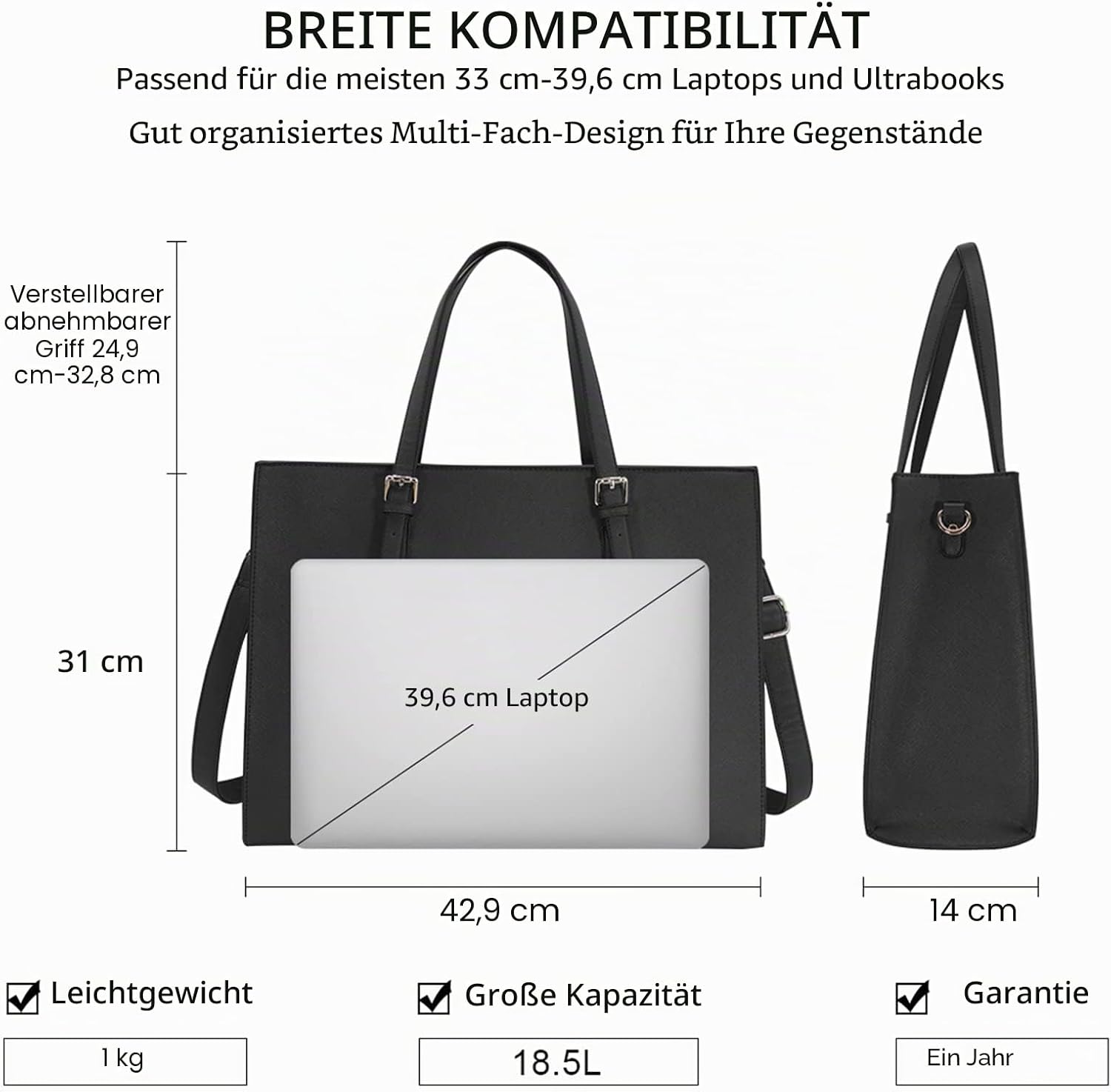 BREITE KOMPATIBILITÄT

Passend für die meisten 33 cm-39,6 cm Laptops und Ultrabooks

Gut organisiertes Multi-Fach-Design für Ihre Gegenstände

Verstellbarer abnehmbarer Griff 24,9 cm-32,8 cm

31 cm

39,6 cm Laptop

42,9 cm

14 cm

Leichtgewicht

1 kg

Große Kapazität

18.5L

Garantie

Ein Jahr